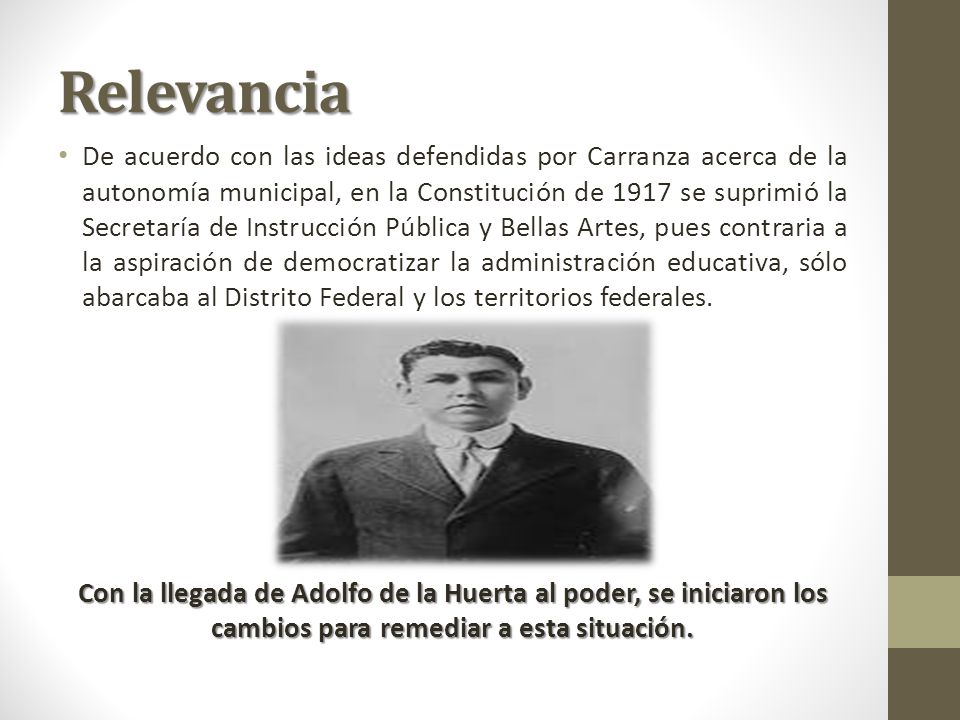 Relevancia

• De acuerdo con las ideas defendidas por Carranza acerca de la autonomía municipal, en la Constitución de 1917 se suprimió la Secretaría de Instrucción Pública y Bellas Artes, pues contraria a la aspiración de democratizar la administración educativa, sólo abarcaba al Distrito Federal y los territorios federales.

Con la llegada de Adolfo de la Huerta al poder, se iniciaron los cambios para remediar a esta situación.